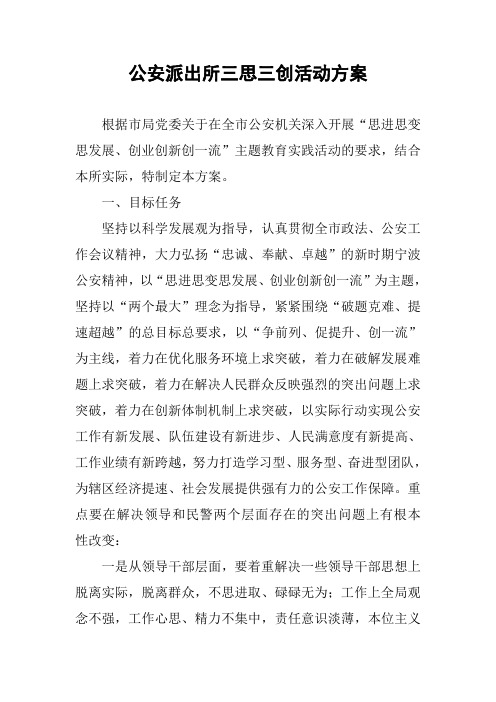 公安派出所三思三创活动方案

根据市局党委关于在全市公安机关深入开展“思进思变思发展、创业创新创一流”主题教育实践活动的要求，结合本所实际，特制定本方案。

一、目标任务

坚持以科学发展观为指导，认真贯彻全市政法、公安工作会议精神，大力弘扬“忠诚、奉献、卓越”的新时期宁波公安精神，以“思进思变思发展、创业创新创一流”为主题，坚持以“两个最大”理念为指导，紧紧围绕“破题克难、提速超越”的总目标总要求，以“争前列、促提升、创一流”为主线，着力在优化服务环境上求突破，着力在破解发展难题上求突破，着力在解决人民群众反映强烈的突出问题上求突破，着力在创新体制机制上求突破，以实际行动实现公安工作有新发展、队伍建设有新进步、人民满意度有新提高、工作业绩有新跨越，努力打造学习型、服务型、奋进型团队，为辖区经济提速、社会发展提供强有力的公安工作保障。重点要在解决领导和民警两个层面存在的突出问题上有根本性改变：

一是从领导干部层面，要着重解决一些领导干部思想上脱离实际，脱离群众，不思进取、碌碌无为；工作上全局观念不强，工作心思、精力不集中，责任意识淡薄，本位主义